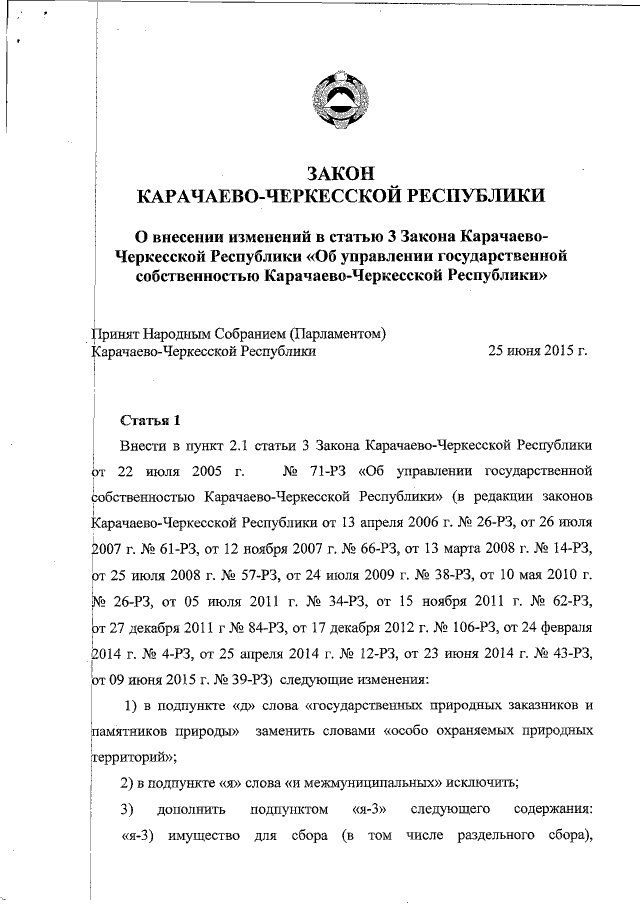 ЗАКОН
КАРАЧАЕВО-ЧЕРКЕССКОЙ РЕСПУБЛИКИ

О внесении изменений в статью 3 Закона Карачаево-Черкесской Республики «Об управлении государственной собственностью Карачаево-Черкесской Республики»

Принят Народным Собранием (Парламентом) Карачаево-Черкесской Республики 25 июня 2015 г.

Статья 1

Внести в пункт 2.1 статьи 3 Закона Карачаево-Черкесской Республики от 22 июля 2005 г. № 71-РЗ «Об управлении государственной собственностью Карачаево-Черкесской Республики» (в редакции законов Карачаево-Черкесской Республики от 13 апреля 2006 г. № 26-РЗ, от 26 июля 2007 г. № 61-РЗ, от 12 ноября 2007 г. № 66-РЗ, от 13 марта 2008 г. № 14-РЗ, от 25 июля 2008 г. № 57-РЗ, от 24 июля 2009 г. № 38-РЗ, от 10 мая 2010 г. № 26-РЗ, от 05 июля 2011 г. № 34-РЗ, от 15 ноября 2011 г. № 62-РЗ, от 27 декабря 2011 г № 84-РЗ, от 17 декабря 2012 г. № 106-РЗ, от 24 февраля 2014 г. № 4-РЗ, от 25 апреля 2014 г. № 12-РЗ, от 23 июня 2014 г. № 43-РЗ, от 09 июня 2015 г. № 39-РЗ) следующие изменения:

1) в подпункте «д» слова «государственных природных заказников и памятников природы» заменить словами «особо охраняемых природных территорий»;

2) в подпункте «я» слова «и межмуниципальных» исключить;

3) дополнить подпунктом «я-3» следующего содержания: «я-3) имущество для сбора (в том числе раздельного сбора),